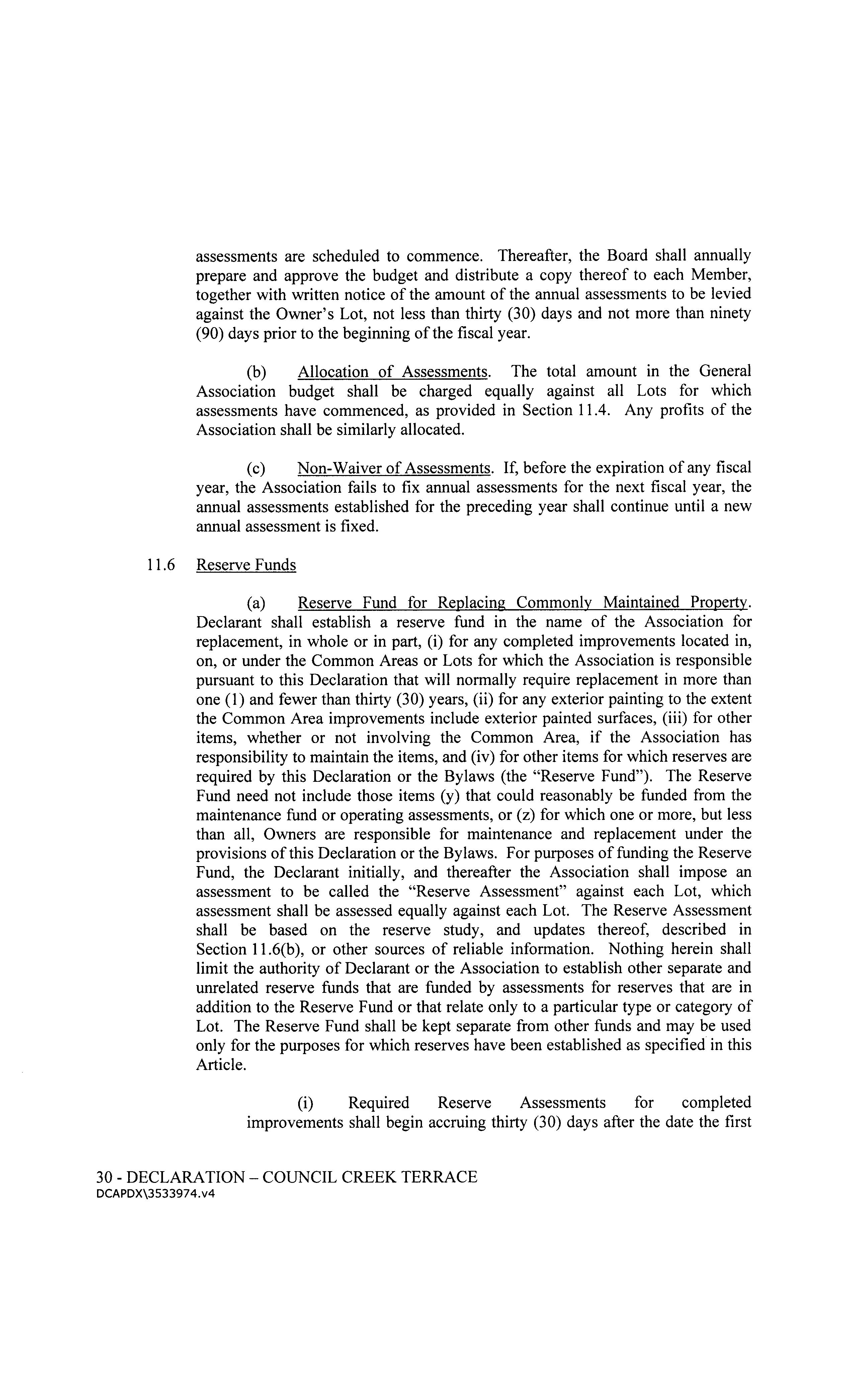 assessments are scheduled to commence. Thereafter, the Board shall annually prepare and approve the budget and distribute a copy thereof to each Member, together with written notice of the amount of the annual assessments to be levied against the Owner's Lot, not less than thirty (30) days and not more than ninety (90) days prior to the beginning of the fiscal year.

(b) Allocation of Assessments. The total amount in the General Association budget shall be charged equally against all Lots for which assessments have commenced, as provided in Section 11.4. Any profits of the Association shall be similarly allocated.

(c) Non-Waiver of Assessments. If, before the expiration of any fiscal year, the Association fails to fix annual assessments for the next fiscal year, the annual assessments established for the preceding year shall continue until a new annual assessment is fixed.

11.6 Reserve Funds

(a) Reserve Fund for Replacing Commonly Maintained Property. Declarant shall establish a reserve fund in the name of the Association for replacement, in whole or in part, (i) for any completed improvements located in, on, or under the Common Areas or Lots for which the Association is responsible pursuant to this Declaration that will normally require replacement in more than one (1) and fewer than thirty (30) years, (ii) for any exterior painting to the extent the Common Area improvements include exterior painted surfaces, (iii) for other items, whether or not involving the Common Area, if the Association has responsibility to maintain the items, and (iv) for other items for which reserves are required by this Declaration or the Bylaws (the "Reserve Fund"). The Reserve Fund need not include those items (y) that could reasonably be funded from the maintenance fund or operating assessments, or (z) for which one or more, but less than all, Owners are responsible for maintenance and replacement under the provisions of this Declaration or the Bylaws. For purposes of funding the Reserve Fund, the Declarant initially, and thereafter the Association shall impose an assessment to be called the "Reserve Assessment" against each Lot, which assessment shall be assessed equally against each Lot. The Reserve Assessment shall be based on the reserve study, and updates thereof, described in Section 11.6(b), or other sources of reliable information. Nothing herein shall limit the authority of Declarant or the Association to establish other separate and unrelated reserve funds that are funded by assessments for reserves that are in addition to the Reserve Fund or that relate only to a particular type or category of Lot. The Reserve Fund shall be kept separate from other funds and may be used only for the purposes for which reserves have been established as specified in this Article.

(i) Required Reserve Assessments for completed improvements shall begin accruing thirty (30) days after the date the first

30 - DECLARATION – COUNCIL CREEK TERRACE
DCAPDX\3533974.v4